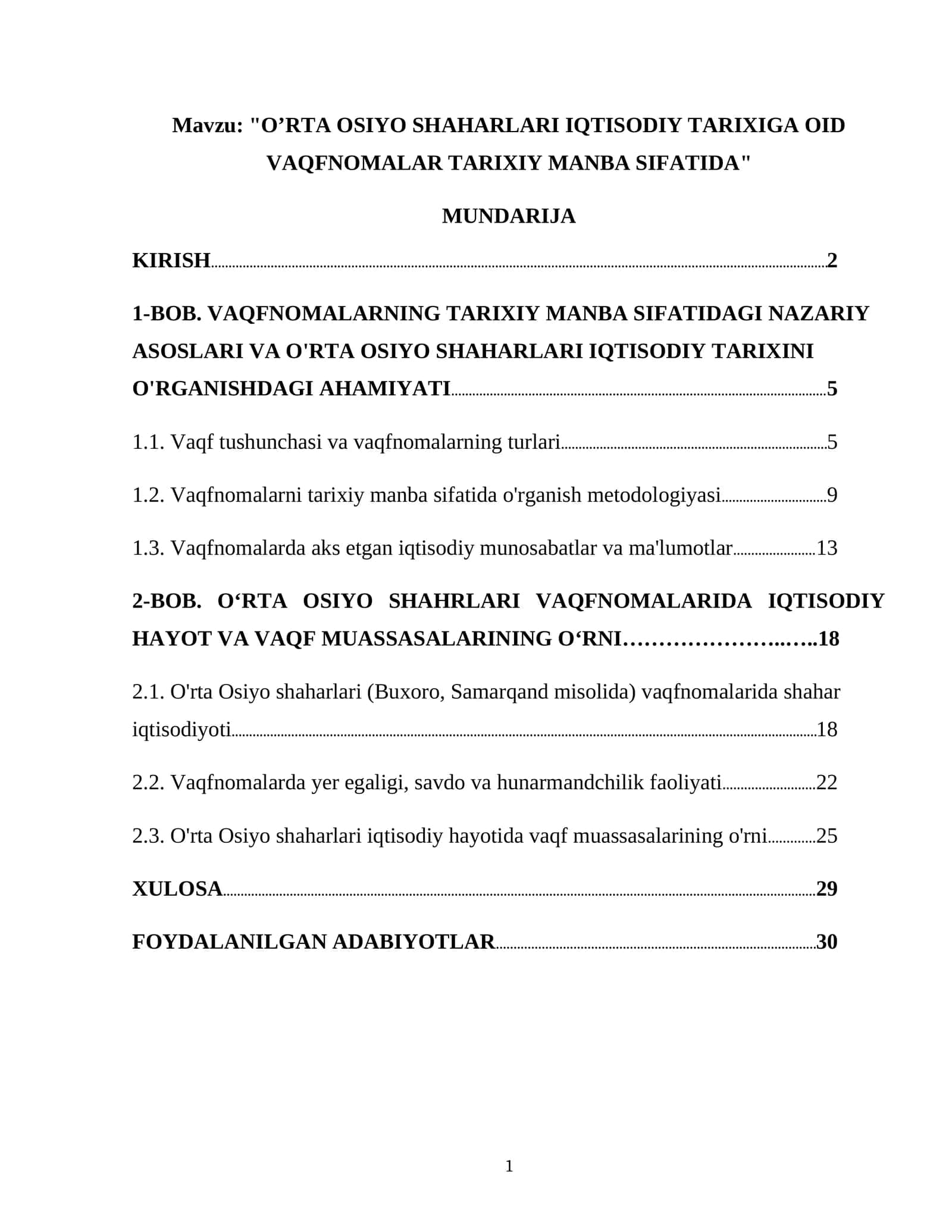 Mavzu: "O'RTA OSIYO SHAHARLARI IQTISODIY TARIXIGA OID VAQFNOMALAR TARIXIY MANBA SIFATIDA"

MUNDARIJA

KIRISH 2

1-BOB. VAQFNOMALARNING TARIXIY MANBA SIFATIDAGI NAZARIY ASOSLARI VA O'RTA OSIYO SHAHARLARI IQTISODIY TARIXINI O'RGANISHDAGI AHAMIYATI 5

1.1. Vaqf tushunchasi va vaqfnomalarning turlari 5

1.2. Vaqfnomalarni tarixiy manba sifatida o'rganish metodologiyasi 9

1.3. Vaqfnomalarda aks etgan iqtisodiy munosabatlar va ma'lumotlar 13

2-BOB. O'RTA OSIYO SHAHRLARI VAQFNOMALARIDA IQTISODIY HAYOT VA VAQF MUASSASALARINING O'RNI 18

2.1. O'rta Osiyo shaharlari (Buxoro, Samarqand misolida) vaqfnomalarida shahar iqtisodiyoti 18

2.2. Vaqfnomalarda yer egaligi, savdo va hunarmandchilik faoliyati 22

2.3. O'rta Osiyo shaharlari iqtisodiy hayotida vaqf muassasalarining o'rni 25

XULOSA 29

FOYDALANILGAN ADABIYOTLAR 30

1